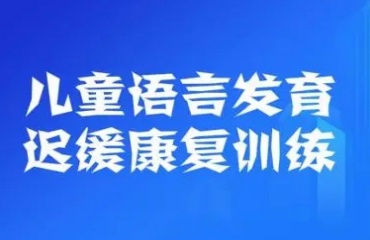 儿童语言发育
迟缓康复训练